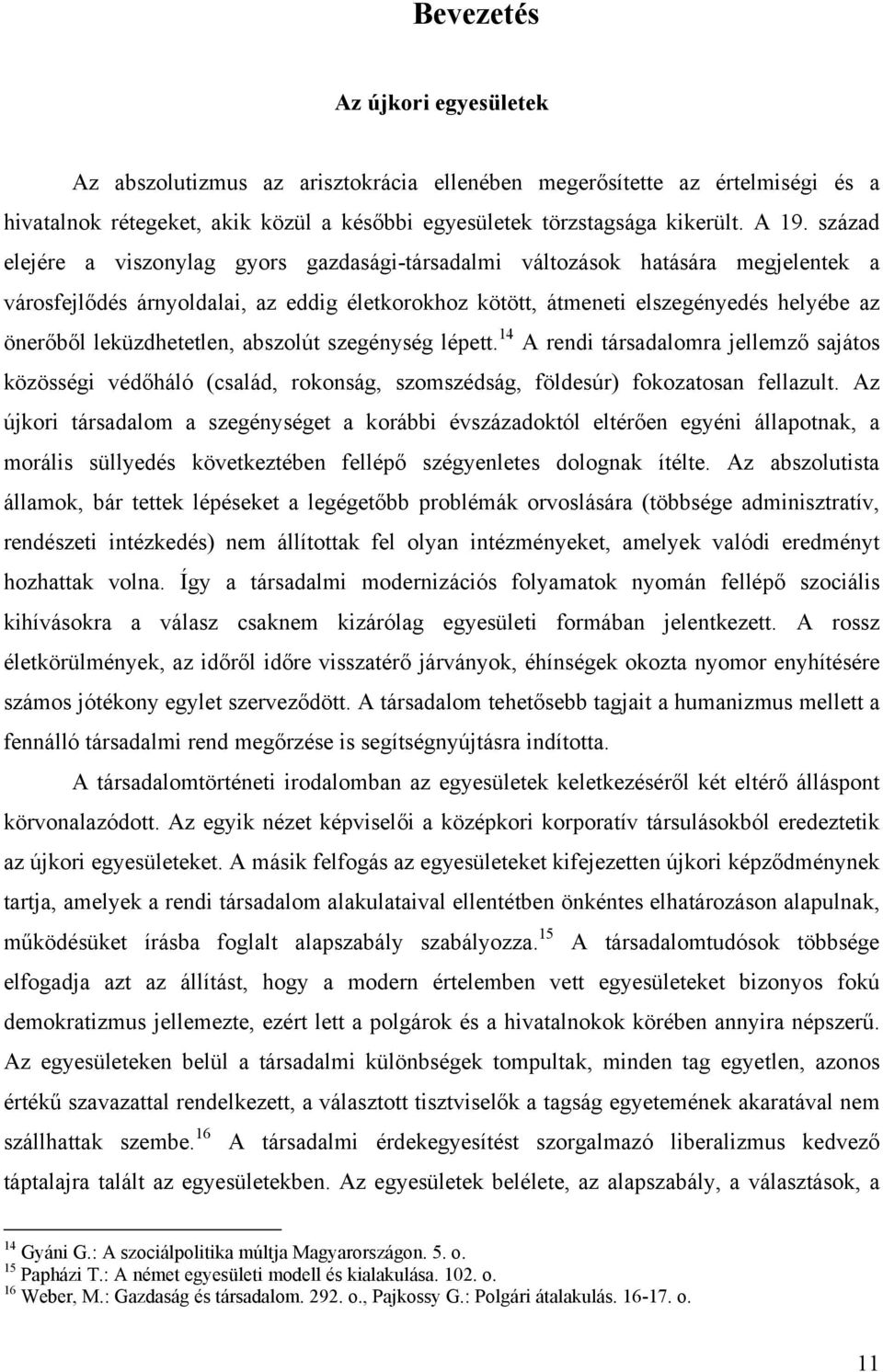 Bevezetés

Az újkori egyesületek

Az abszolutizmus az arisztokrácia ellenében megerősítette az értelmiségi és a hivatalnok rétegeket, akik közül a későbbi egyesületek törzstagsága kikerült. A 19. század elejére a viszonylag gyors gazdasági-társadalmi változások hatására megjelentek a városfejlődés árnyoldalai, az eddig életkorokhoz kötött, átmeneti elszegényedés helyébe az önerőből leküzdhetetlen, abszolút szegénység lépett.$^{14}$ A rendi társadalomra jellemző sajátos közösségi védőháló (család, rokonság, szomszédság, földesúr) fokozatosan fellazult. Az újkori társadalom a szegénységet a korábbi évszázadoktól eltérően egyéni állapotnak, a morális süllyedés következtében fellépő szégyenletes dolognak ítélte. Az abszolutista államok, bár tettek lépéseket a legégetőbb problémák orvoslására (többsége adminisztratív, rendészeti intézkedés) nem állítottak fel olyan intézményeket, amelyek valódi eredményt hozhattak volna. Így a társadalmi modernizációs folyamatok nyomán fellépő szociális kihívásokra a válasz csaknem kizárólag egyesületi formában jelentkezett. A rossz életkörülmények, az időről időre visszatérő járványok, éhínségek okozta nyomor enyhítésére számos jótékony egylet szerveződött. A társadalom tehetősebb tagjait a humanizmus mellett a fennálló társadalmi rend megőrzése is segítségnyújtásra indította.

A társadalomtörténeti irodalomban az egyesületek keletkezéséről két eltérő álláspont körvonalazódott. Az egyik nézet képviselői a középkori korporatív társulásokból eredeztetik az újkori egyesületeket. A másik felfogás az egyesületeket kifejezetten újkori képződménynek tartja, amelyek a rendi társadalom alakulataival ellentétben önkéntes elhatározáson alapulnak, működésüket írásba foglalt alapszabály szabályozza.$^{15}$ A társadalomtudósok többsége elfogadja azt az állítást, hogy a modern értelemben vett egyesületeket bizonyos fokú demokratizmus jellemezte, ezért lett a polgárok és a hivatalnokok körében annyira népszerű. Az egyesületeken belül a társadalmi különbségek tompultak, minden tag egyetlen, azonos értékű szavazattal rendelkezett, a választott tisztviselők a tagság egyetemének akaratával nem szállhattak szembe.$^{16}$ A társadalmi érdekegyesítést szorgalmazó liberalizmus kedvező táptalajra talált az egyesületekben. Az egyesületek belélete, az alapszabály, a választások, a

$^{14}$ Gyáni G.: A szociálpolitika múltja Magyarországon. 5. o.
$^{15}$ Papházi T.: A német egyesületi modell és kialakulása. 102. o.
$^{16}$ Weber, M.: Gazdaság és társadalom. 292. o., Pajkossy G.: Polgári átalakulás. 16-17. o.

11